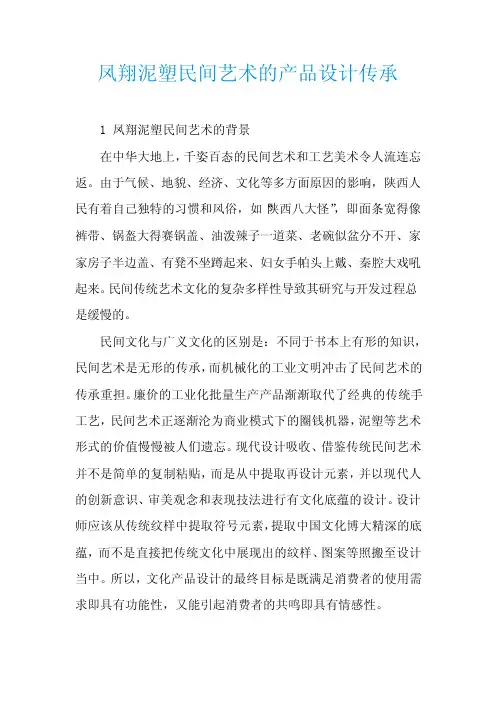 凤翔泥塑民间艺术的产品设计传承

1 凤翔泥塑民间艺术的背景

在中华大地上，千姿百态的民间艺术和工艺美术令人流连忘返。由于气候、地貌、经济、文化等多方面原因的影响，陕西人民有着自己独特的习惯和风俗，如 陕西八大怪”，即面条宽得像裤带、锅盔大得赛锅盖、油泼辣子一道菜、老碗似盆分不开、家家房子半边盖、有凳不坐蹲起来、妇女手帕头上戴、秦腔大戏吼起来。民间传统艺术文化的复杂多样性导致其研究与开发过程总是缓慢的。

民间文化与广义文化的区别是：不同于书本上有形的知识，民间艺术是无形的传承，而机械化的工业文明冲击了民间艺术的传承重担。廉价的工业化批量生产产品渐渐取代了经典的传统手工艺，民间艺术正逐渐沦为商业模式下的圈钱机器，泥塑等艺术形式的价值慢慢被人们遗忘。现代设计吸收、借鉴传统民间艺术并不是简单的复制粘贴，而是从中提取再设计元素，并以现代人的创新意识、审美观念和表现技法进行有文化底蕴的设计。设计师应该从传统纹样中提取符号元素，提取中国文化博大精深的底蕴，而不是直接把传统文化中展现出的纹样、图案等照搬至设计当中。所以，文化产品设计的最终目标是既满足消费者的使用需求即具有功能性，又能引起消费者的共鸣即具有情感性。